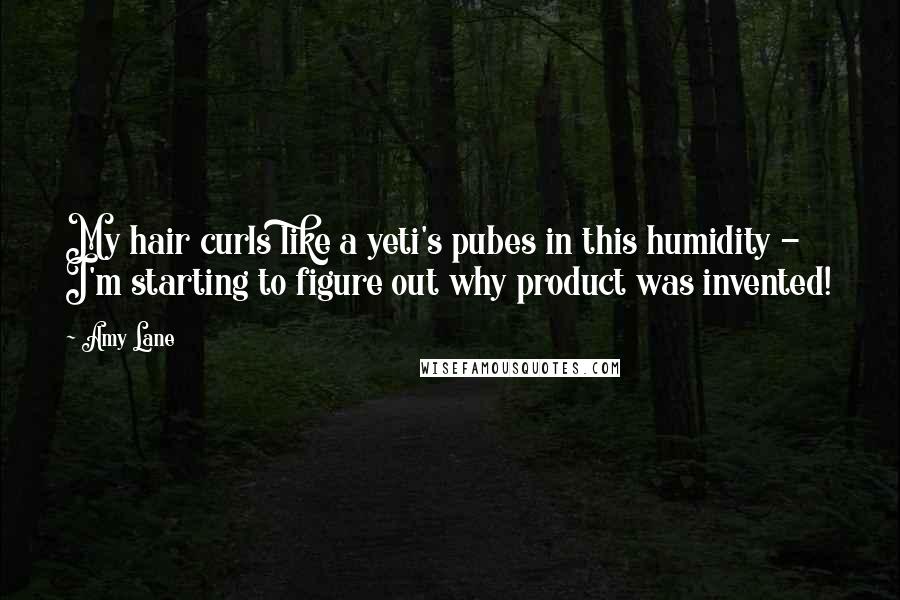 My hair curls like a yeti's pubes in this humidity - I'm starting to figure out why product was invented!

- Amy Lane

WISEFAMOUSQUOTES.COM